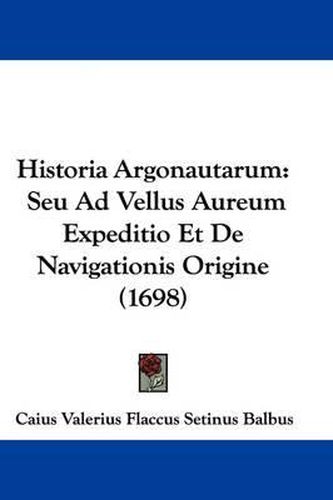 Historia Argonautarum: Seu Ad Vellus Aureum Expeditio Et De Navigationis Origine (1698)

Caius Valerius Flaccus Setinus Balbus